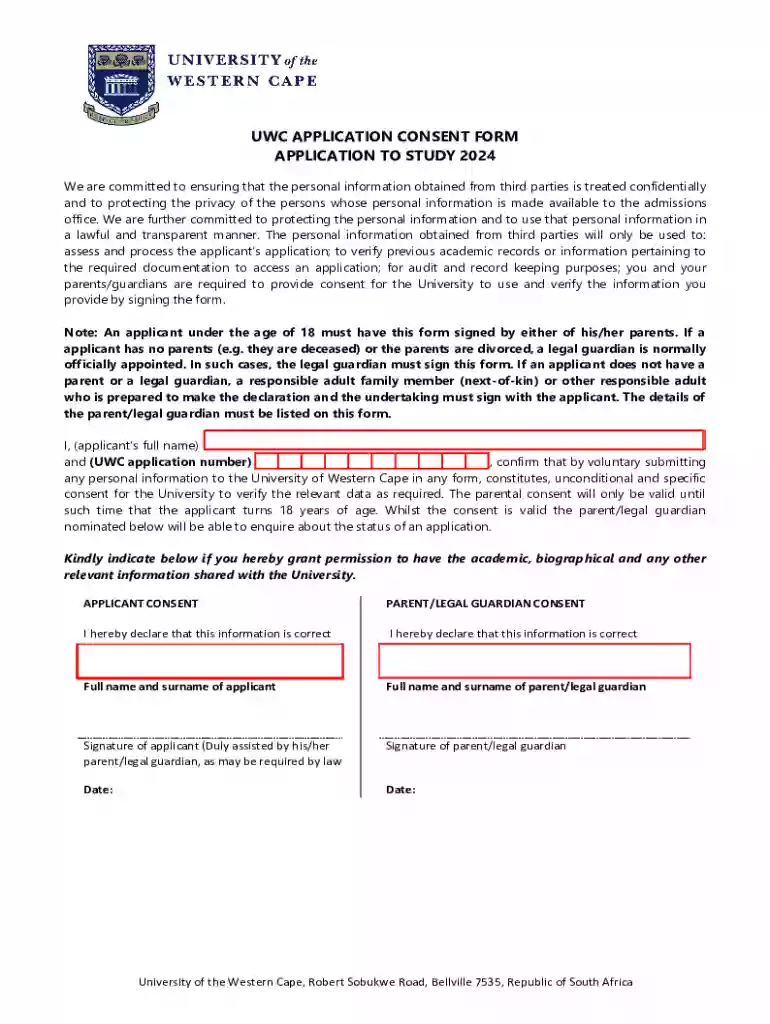 UNIVERSITY of the
WESTERN CAPE

UWC APPLICATION CONSENT FORM
APPLICATION TO STUDY 2024

We are committed to ensuring that the personal information obtained from third parties is treated confidentially and to protecting the privacy of the persons whose personal information is made available to the admissions office. We are further committed to protecting the personal information and to use that personal information in a lawful and transparent manner. The personal information obtained from third parties will only be used to: assess and process the applicant's application; to verify previous academic records or information pertaining to the required documentation to access an application; for audit and record keeping purposes; you and your parents/guardians are required to provide consent for the University to use and verify the information you provide by signing the form.

Note: An applicant under the age of 18 must have this form signed by either of his/her parents. If a applicant has no parents (e.g. they are deceased) or the parents are divorced, a legal guardian is normally officially appointed. In such cases, the legal guardian must sign this form. If an applicant does not have a parent or a legal guardian, a responsible adult family member (next-of-kin) or other responsible adult who is prepared to make the declaration and the undertaking must sign with the applicant. The details of the parent/legal guardian must be listed on this form.

I, (applicant's full name)
and (UWC application number) , confirm that by voluntary submitting any personal information to the University of Western Cape in any form, constitutes, unconditional and specific consent for the University to verify the relevant data as required. The parental consent will only be valid until such time that the applicant turns 18 years of age. Whilst the consent is valid the parent/legal guardian nominated below will be able to enquire about the status of an application.

Kindly indicate below if you hereby grant permission to have the academic, biographical and any other relevant information shared with the University.

APPLICANT CONSENT

I hereby declare that this information is correct

Full name and surname of applicant

Signature of applicant (Duly assisted by his/her parent/legal guardian, as may be required by law

Date:

PARENT/LEGAL GUARDIAN CONSENT

I hereby declare that this information is correct

Full name and surname of parent/legal guardian

Signature of parent/legal guardian

Date:

University of the Western Cape, Robert Sobukwe Road, Bellville 7535, Republic of South Africa